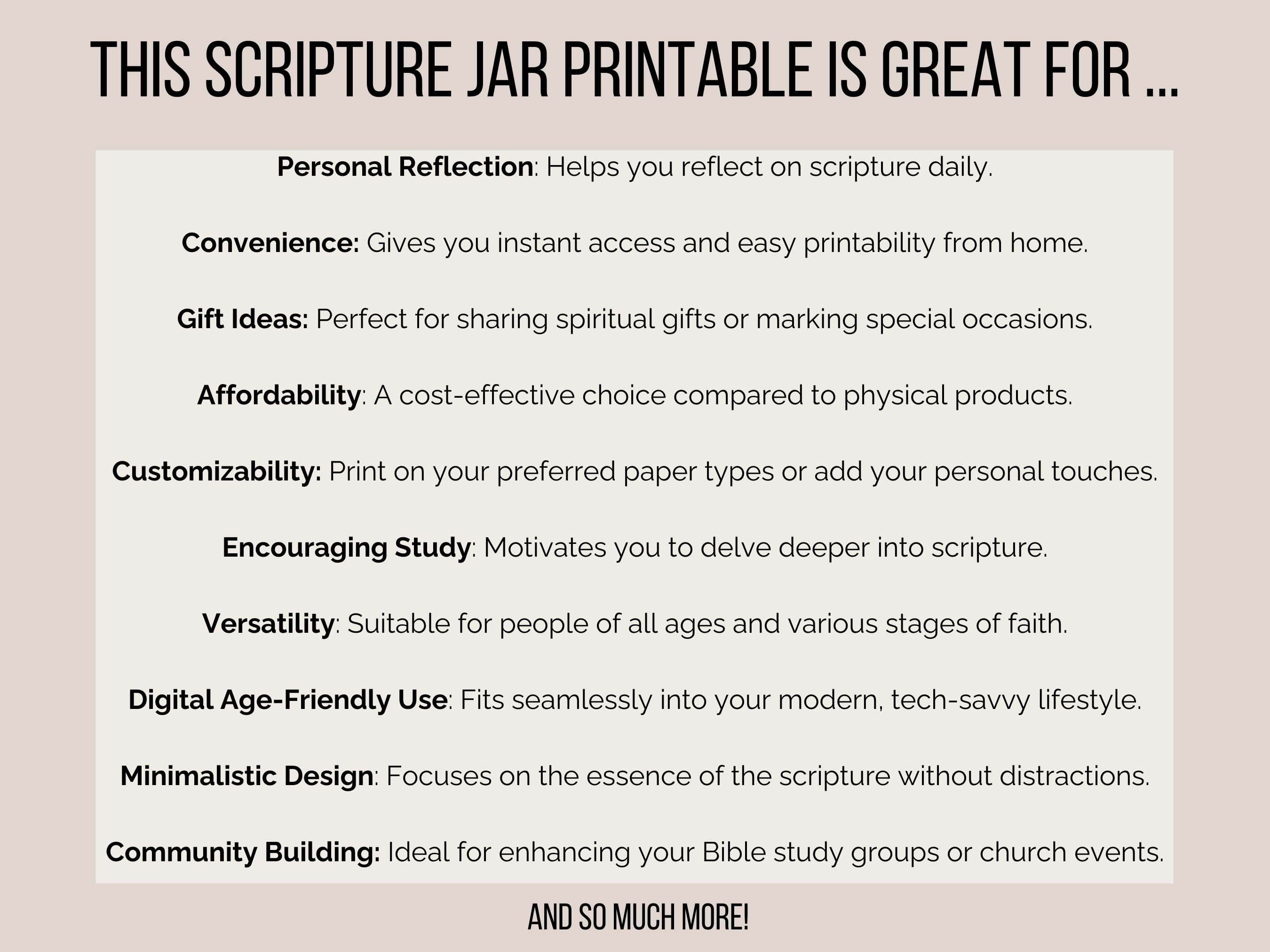 THIS SCRIPTURE JAR PRINTABLE IS GREAT FOR ...

Personal Reflection: Helps you reflect on scripture daily.

Convenience: Gives you instant access and easy printability from home.

Gift Ideas: Perfect for sharing spiritual gifts or marking special occasions.

Affordability: A cost-effective choice compared to physical products.

Customizability: Print on your preferred paper types or add your personal touches.

Encouraging Study: Motivates you to delve deeper into scripture.

Versatility: Suitable for people of all ages and various stages of faith.

Digital Age-Friendly Use: Fits seamlessly into your modern, tech-savvy lifestyle.

Minimalistic Design: Focuses on the essence of the scripture without distractions.

Community Building: Ideal for enhancing your Bible study groups or church events.

AND SO MUCH MORE!